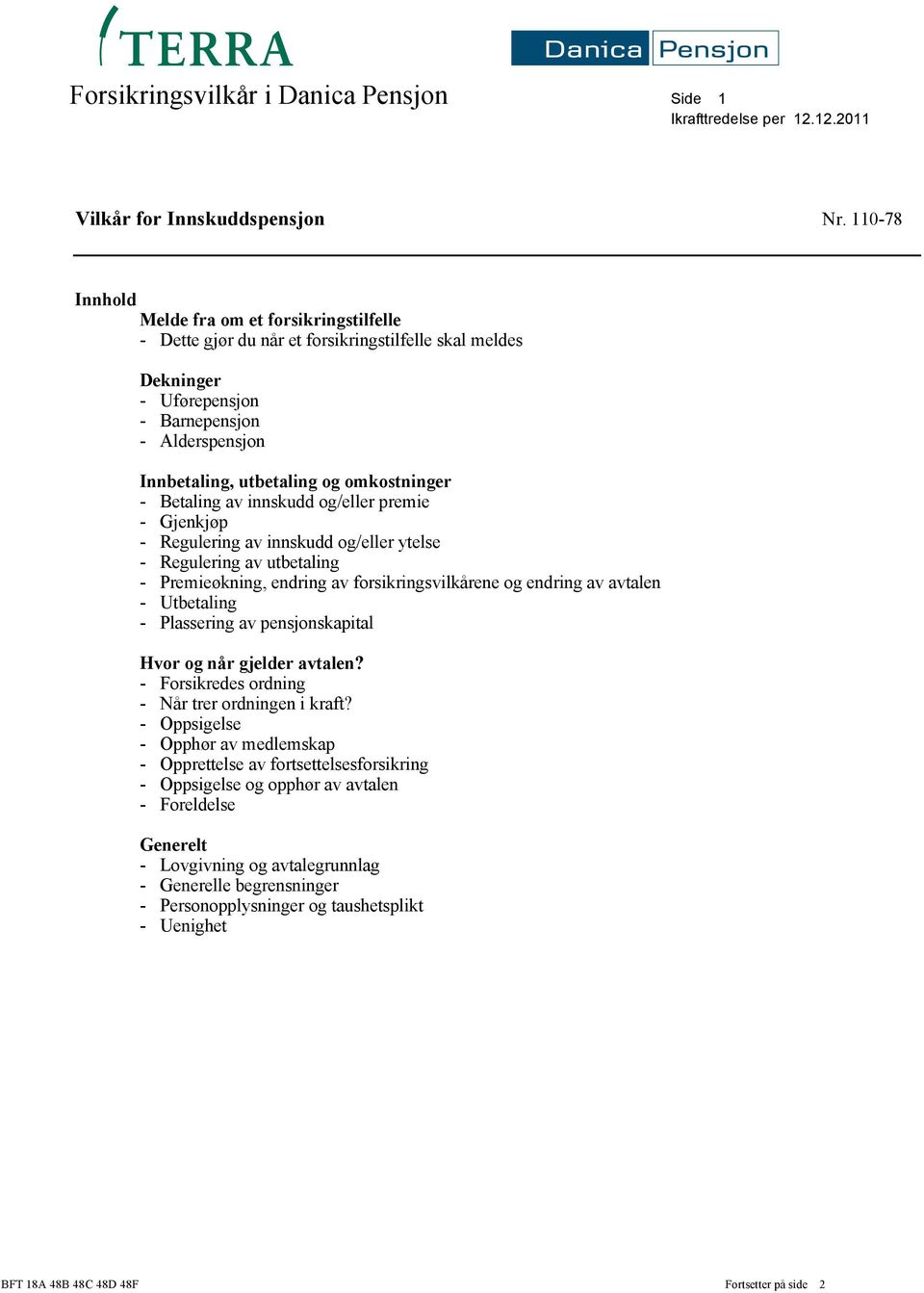 TERRA

Danica Pensjon

Forsikringsvilkår i Danica Pensjon

Side 1
Ikrafttredelse per 12.12.2011

Vilkår for Innskuddspensjon

Nr. 110-78

Innhold

Melde fra om et forsikringstilfelle
- Dette gjør du når et forsikringstilfelle skal meldes

Dekninger
- Uførepensjon
- Barnepensjon
- Alderspensjon

Innbetaling, utbetaling og omkostninger
- Betaling av innskudd og/eller premie
- Gjenkjøp
- Regulering av innskudd og/eller ytelse
- Regulering av utbetaling
- Premieøkning, endring av forsikringsvilkårene og endring av avtalen
- Utbetaling
- Plassering av pensjonskapital

Hvor og når gjelder avtalen?
- Forsikredes ordning
- Når trer ordningen i kraft?
- Oppsigelse
- Opphør av medlemskap
- Opprettelse av fortsettelsesforsikring
- Oppsigelse og opphør av avtalen
- Foreldelse

Generelt
- Lovgivning og avtalegrunnlag
- Generelle begrensninger
- Personopplysninger og taushetsplikt
- Uenighet

BFT 18A 48B 48C 48D 48F

Fortsetter på side 2